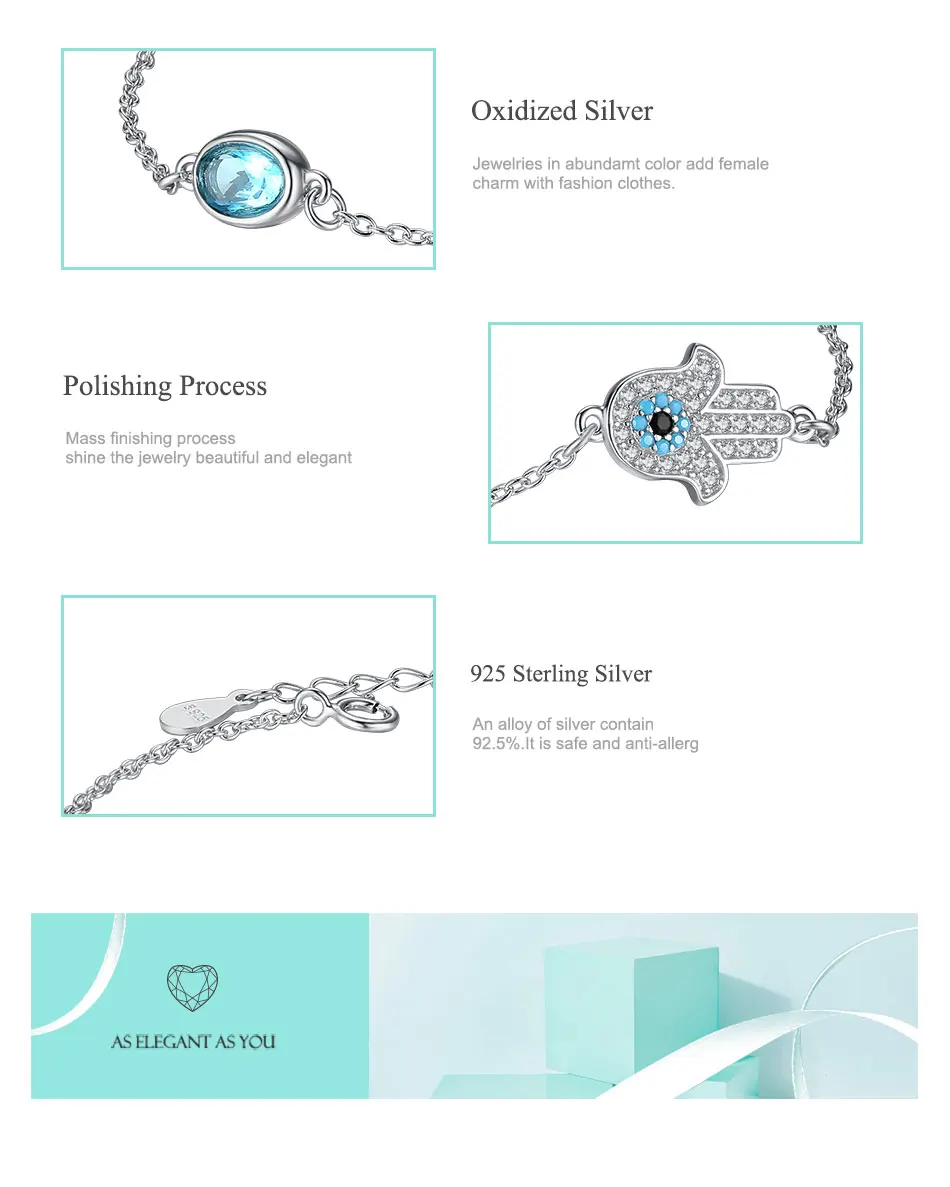 Oxidized Silver

Jewelries in abundamt color add female charm with fashion clothes.

Polishing Process

Mass finishing process
shine the jewelry beautiful and elegant

S925

925 Sterling Silver

An alloy of silver contain
92.5%.It is safe and anti-allerg

AS ELEGANT AS YOU